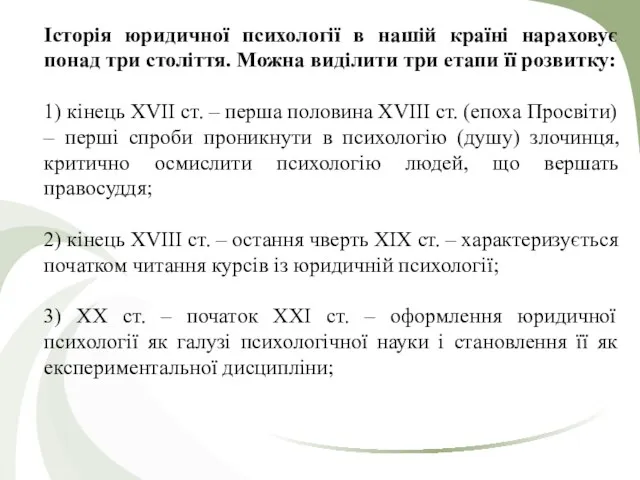 Історія юридичної психології в нашій країні нараховує понад три століття. Можна виділити три етапи її розвитку:

1) кінець XVII ст. – перша половина XVIII ст. (епоха Просвіти) – перші спроби проникнути в психологію (душу) злочинця, критично осмислити психологію людей, що вершать правосуддя;

2) кінець XVIII ст. – остання чверть XIX ст. – характеризується початком читання курсів із юридичній психології;

3) XX ст. – початок XXI ст. – оформлення юридичної психології як галузі психологічної науки і становлення її як експериментальної дисципліни;